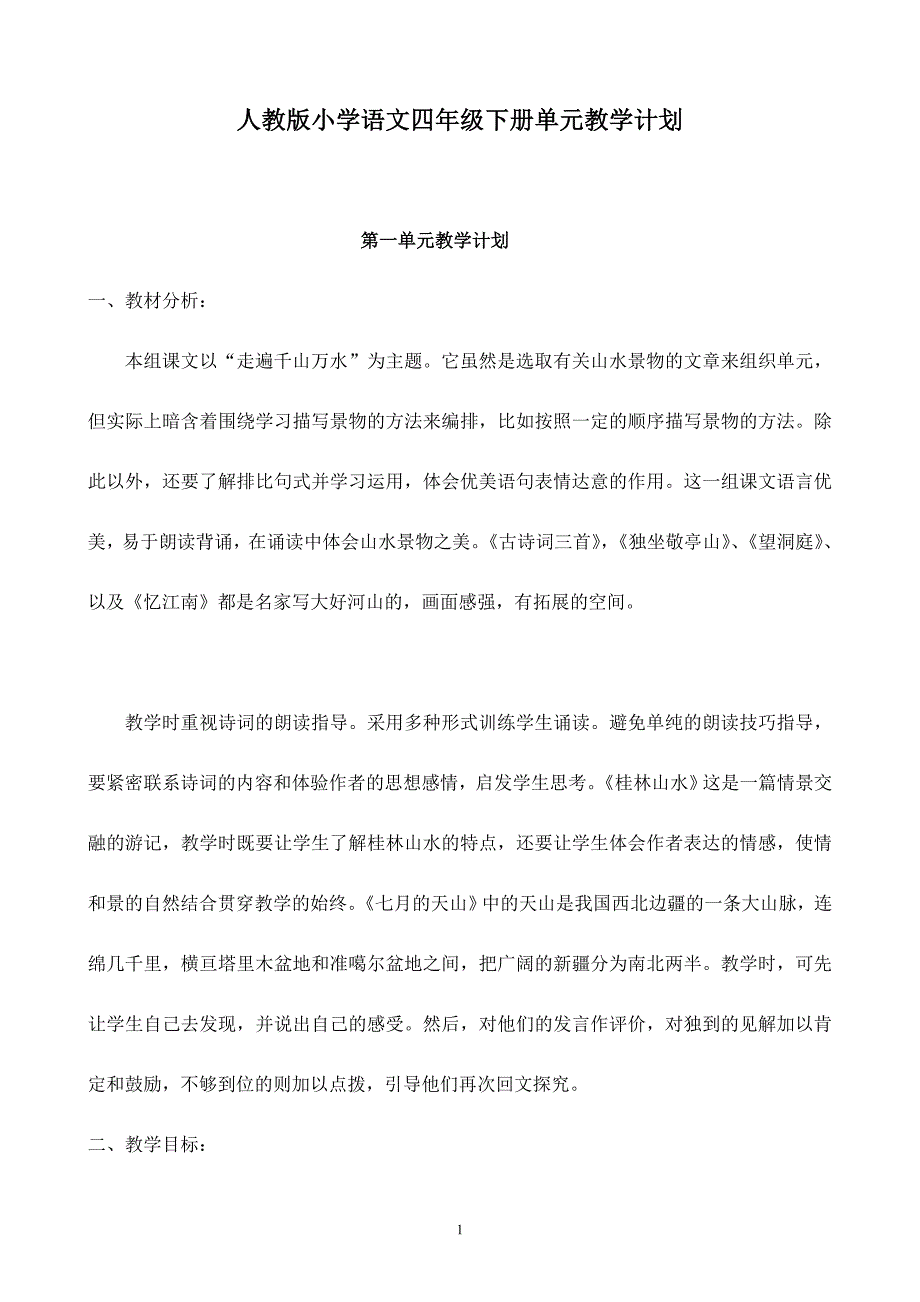 人教版小学语文四年级下册单元教学计划

第一单元教学计划

一、教材分析：

本组课文以“走遍千山万水”为主题。它虽然是选取有关山水景物的文章来组织单元，但实际上暗含着围绕学习描写景物的方法来编排，比如按照一定的顺序描写景物的方法。除此以外，还要了解排比句式并学习运用，体会优美语句表情达意的作用。这一组课文语言优美，易于朗读背诵，在诵读中体会山水景物之美。《古诗词三首》，《独坐敬亭山》、《望洞庭》、以及《忆江南》都是名家写大好河山的，画面感强，有拓展的空间。

教学时重视诗词的朗读指导。采用多种形式训练学生诵读。避免单纯的朗读技巧指导，要紧密联系诗词的内容和体验作者的思想感情，启发学生思考。《桂林山水》这是一篇情景交融的游记，教学时既要让学生了解桂林山水的特点，还要让学生体会作者表达的情感，使情和景的自然结合贯穿教学的始终。《七月的天山》中的天山是我国西北边疆的一条大山脉，连绵几千里，横亘塔里木盆地和准噶尔盆地之间，把广阔的新疆分为南北两半。教学时，可先让学生自己去发现，并说出自己的感受。然后，对他们的发言作评价，对独到的见解加以肯定和鼓励，不够到位的则加以点拨，引导他们再次回文探究。

二、教学目标：

1